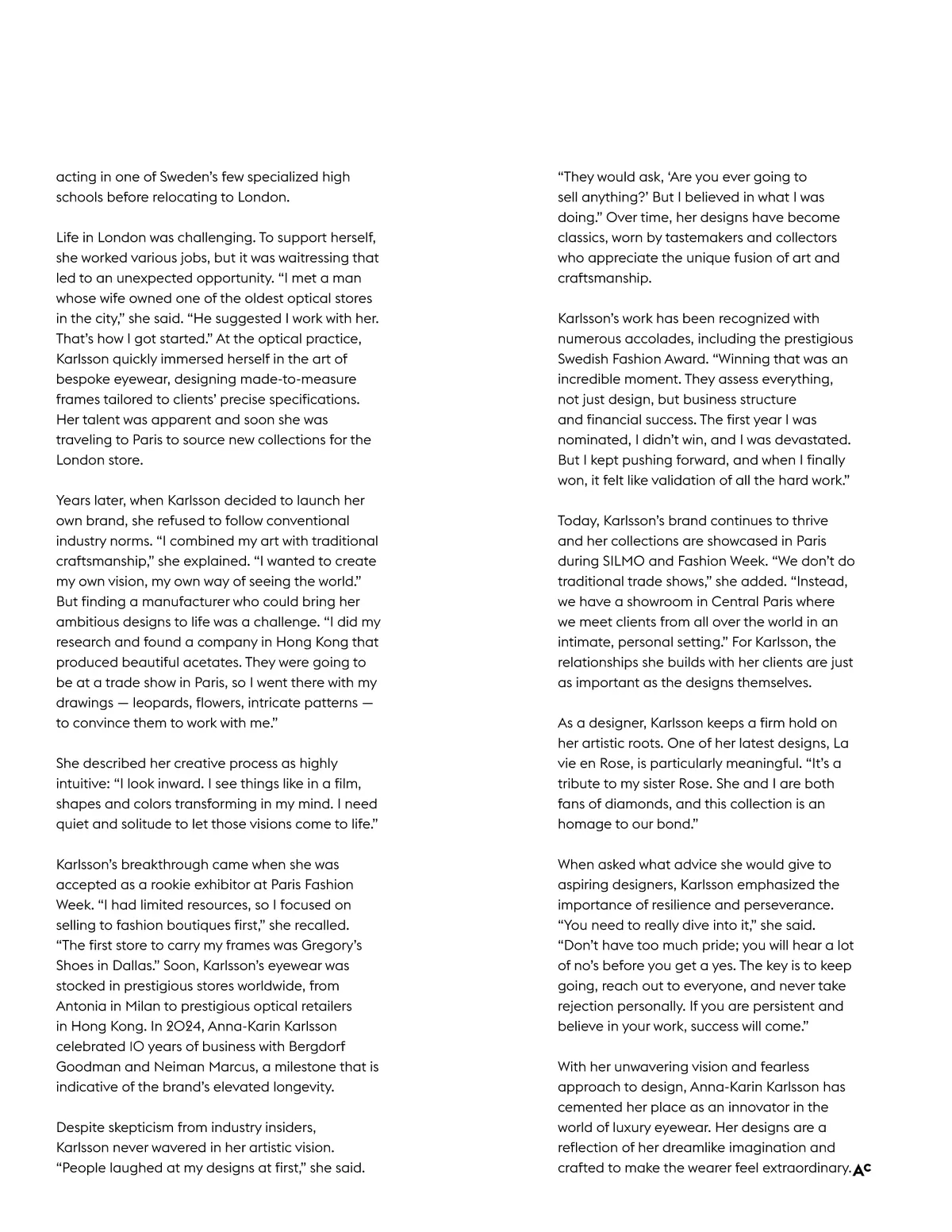 acting in one of Sweden's few specialized high schools before relocating to London.

Life in London was challenging. To support herself, she worked various jobs, but it was waitressing that led to an unexpected opportunity. "I met a man whose wife owned one of the oldest optical stores in the city," she said. "He suggested I work with her. That's how I got started." At the optical practice, Karlsson quickly immersed herself in the art of bespoke eyewear, designing made-to-measure frames tailored to clients' precise specifications. Her talent was apparent and soon she was traveling to Paris to source new collections for the London store.

Years later, when Karlsson decided to launch her own brand, she refused to follow conventional industry norms. "I combined my art with traditional craftsmanship," she explained. "I wanted to create my own vision, my own way of seeing the world." But finding a manufacturer who could bring her ambitious designs to life was a challenge. "I did my research and found a company in Hong Kong that produced beautiful acetates. They were going to be at a trade show in Paris, so I went there with my drawings — leopards, flowers, intricate patterns — to convince them to work with me."

She described her creative process as highly intuitive: "I look inward. I see things like in a film, shapes and colors transforming in my mind. I need quiet and solitude to let those visions come to life."

Karlsson's breakthrough came when she was accepted as a rookie exhibitor at Paris Fashion Week. "I had limited resources, so I focused on selling to fashion boutiques first," she recalled. "The first store to carry my frames was Gregory's Shoes in Dallas." Soon, Karlsson's eyewear was stocked in prestigious stores worldwide, from Antonia in Milan to prestigious optical retailers in Hong Kong. In 2024, Anna-Karin Karlsson celebrated 10 years of business with Bergdorf Goodman and Neiman Marcus, a milestone that is indicative of the brand's elevated longevity.

Despite skepticism from industry insiders, Karlsson never wavered in her artistic vision. "People laughed at my designs at first," she said. "They would ask, 'Are you ever going to sell anything?' But I believed in what I was doing." Over time, her designs have become classics, worn by tastemakers and collectors who appreciate the unique fusion of art and craftsmanship.

Karlsson's work has been recognized with numerous accolades, including the prestigious Swedish Fashion Award. "Winning that was an incredible moment. They assess everything, not just design, but business structure and financial success. The first year I was nominated, I didn't win, and I was devastated. But I kept pushing forward, and when I finally won, it felt like validation of all the hard work."

Today, Karlsson's brand continues to thrive and her collections are showcased in Paris during SILMO and Fashion Week. "We don't do traditional trade shows," she added. "Instead, we have a showroom in Central Paris where we meet clients from all over the world in an intimate, personal setting." For Karlsson, the relationships she builds with her clients are just as important as the designs themselves.

As a designer, Karlsson keeps a firm hold on her artistic roots. One of her latest designs, La vie en Rose, is particularly meaningful. "It's a tribute to my sister Rose. She and I are both fans of diamonds, and this collection is an homage to our bond."

When asked what advice she would give to aspiring designers, Karlsson emphasized the importance of resilience and perseverance. "You need to really dive into it," she said. "Don't have too much pride; you will hear a lot of no's before you get a yes. The key is to keep going, reach out to everyone, and never take rejection personally. If you are persistent and believe in your work, success will come."

With her unwavering vision and fearless approach to design, Anna-Karin Karlsson has cemented her place as an innovator in the world of luxury eyewear. Her designs are a reflection of her dreamlike imagination and crafted to make the wearer feel extraordinary. AC